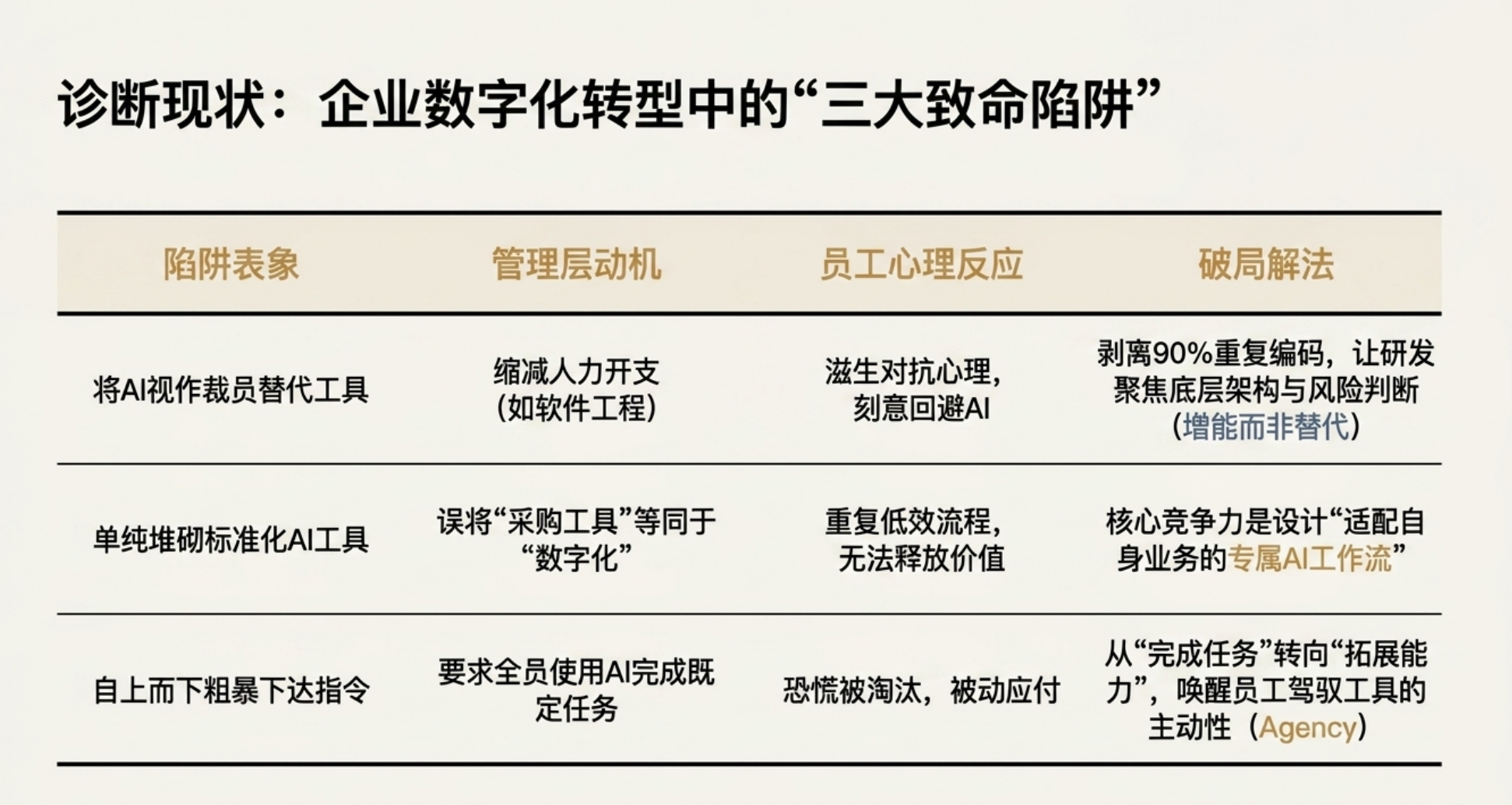 诊断现状：企业数字化转型中的“三大致命陷阱”

| 陷阱表象 | 管理层动机 | 员工心理反应 | 破局解法 |
|---|---|---|---|
| 将AI视作裁员替代工具 | 缩减人力开支（如软件工程） | 滋生对抗心理，刻意回避AI | 剥离90%重复编码，让研发聚焦底层架构与风险判断（增能而非替代） |
| 单纯堆砌标准化AI工具 | 误将“采购工具”等同于“数字化” | 重复低效流程，无法释放价值 | 核心竞争力是设计“适配自身业务的专属AI工作流” |
| 自上而下粗暴下达指令 | 要求全员使用AI完成既定任务 | 恐慌被淘汰，被动应付 | 从“完成任务”转向“拓展能力”，唤醒员工驾驭工具的主动性（Agency） |